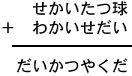 せかいたつ球
+ わかいせだい

だいかつやくだ